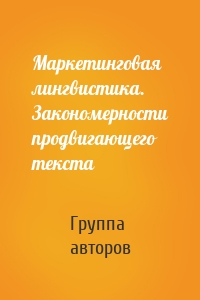 Маркетинговая лингвистика. Закономерности продвигающего текста

Группа авторов